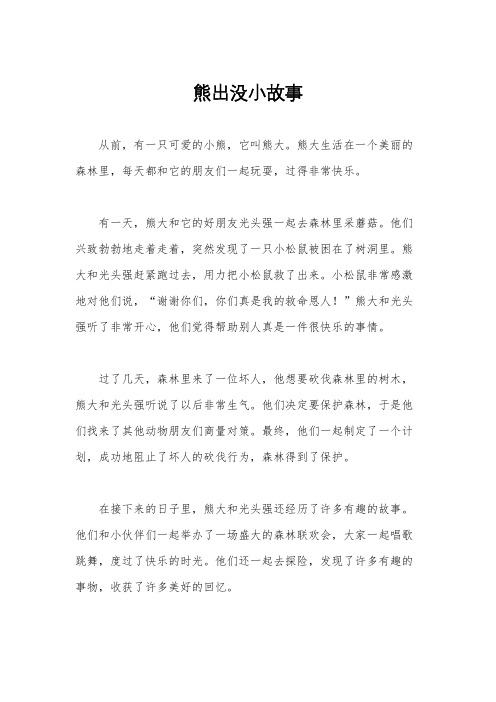 熊出没小故事

从前，有一只可爱的小熊，它叫熊大。熊大生活在一个美丽的森林里，每天都和它的朋友们一起玩耍，过得非常快乐。

有一天，熊大和它的好朋友光头强一起去森林里采蘑菇。他们兴致勃勃地走着走着，突然发现了一只小松鼠被困在了树洞里。熊大和光头强赶紧跑过去，用力把小松鼠救了出来。小松鼠非常感激地对他们说，“谢谢你们，你们真是我的救命恩人！”熊大和光头强听了非常开心，他们觉得帮助别人真是一件很快乐的事情。

过了几天，森林里来了一位坏人，他想要砍伐森林里的树木，熊大和光头强听说了以后非常生气。他们决定要保护森林，于是他们找来了其他动物朋友们商量对策。最终，他们一起制定了一个计划，成功地阻止了坏人的砍伐行为，森林得到了保护。

在接下来的日子里，熊大和光头强还经历了许多有趣的故事。他们和小伙伴们一起举办了一场盛大的森林联欢会，大家一起唱歌跳舞，度过了快乐的时光。他们还一起去探险，发现了许多有趣的事物，收获了许多美好的回忆。